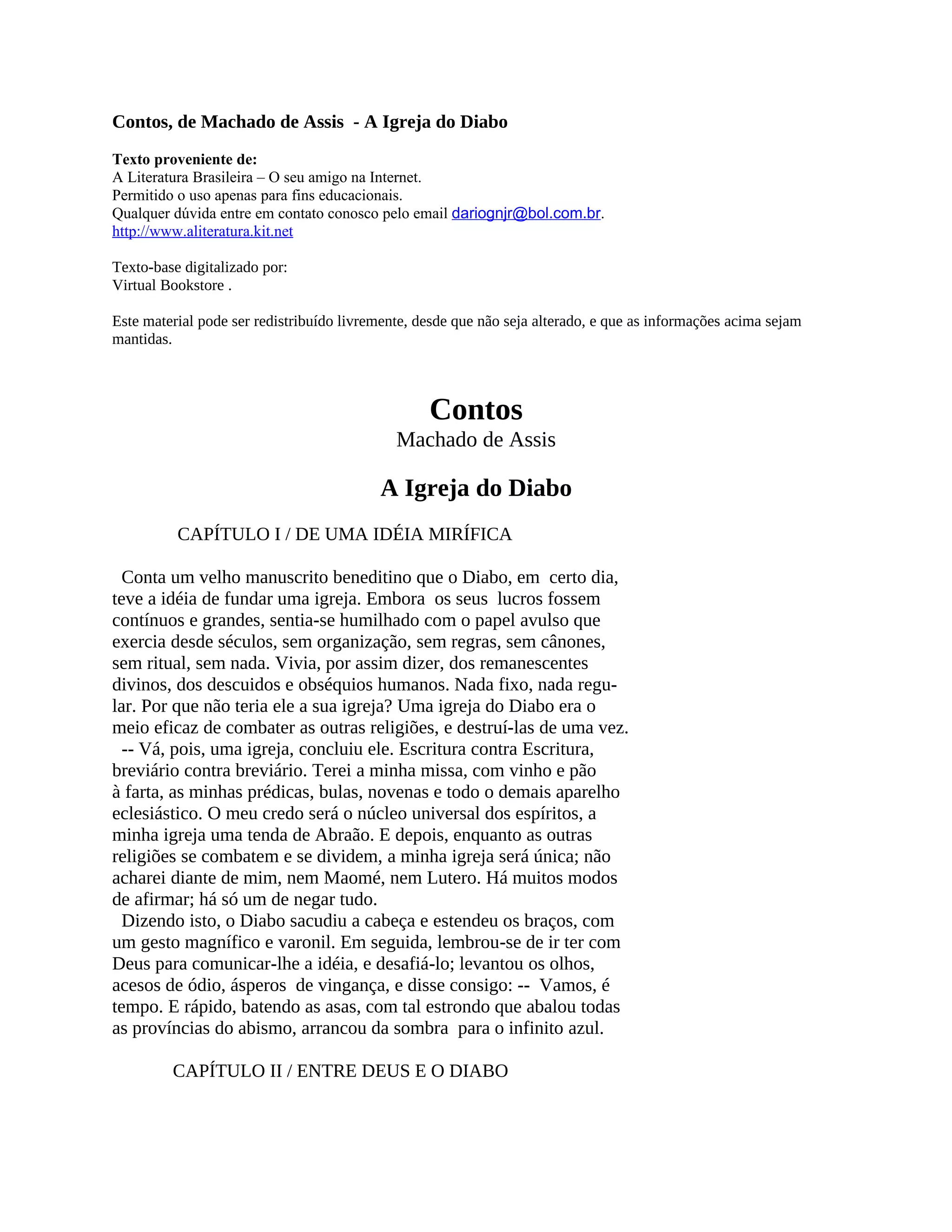 Contos, de Machado de Assis - A Igreja do Diabo

Texto proveniente de:
A Literatura Brasileira – O seu amigo na Internet.
Permitido o uso apenas para fins educacionais.
Qualquer dúvida entre em contato conosco pelo email dariognjr@bol.com.br.
http://www.aliteratura.kit.net

Texto-base digitalizado por:
Virtual Bookstore .

Este material pode ser redistribuído livremente, desde que não seja alterado, e que as informações acima sejam mantidas.

Contos
Machado de Assis

A Igreja do Diabo

CAPÍTULO I / DE UMA IDÉIA MIRÍFICA

Conta um velho manuscrito beneditino que o Diabo, em certo dia, teve a idéia de fundar uma igreja. Embora os seus lucros fossem contínuos e grandes, sentia-se humilhado com o papel avulso que exercia desde séculos, sem organização, sem regras, sem cânones, sem ritual, sem nada. Vivia, por assim dizer, dos remanescentes divinos, dos descuidos e obséquios humanos. Nada fixo, nada regular. Por que não teria ele a sua igreja? Uma igreja do Diabo era o meio eficaz de combater as outras religiões, e destruí-las de uma vez.
-- Vá, pois, uma igreja, concluiu ele. Escritura contra Escritura, breviário contra breviário. Terei a minha missa, com vinho e pão à farta, as minhas prédicas, bulas, novenas e todo o demais aparelho eclesiástico. O meu credo será o núcleo universal dos espíritos, a minha igreja uma tenda de Abraão. E depois, enquanto as outras religiões se combatem e se dividem, a minha igreja será única; não acharei diante de mim, nem Maomé, nem Lutero. Há muitos modos de afirmar; há só um de negar tudo.
Dizendo isto, o Diabo sacudiu a cabeça e estendeu os braços, com um gesto magnífico e varonil. Em seguida, lembrou-se de ir ter com Deus para comunicar-lhe a idéia, e desafiá-lo; levantou os olhos, acesos de ódio, ásperos de vingança, e disse consigo: -- Vamos, é tempo. E rápido, batendo as asas, com tal estrondo que abalou todas as províncias do abismo, arrancou da sombra para o infinito azul.

CAPÍTULO II / ENTRE DEUS E O DIABO